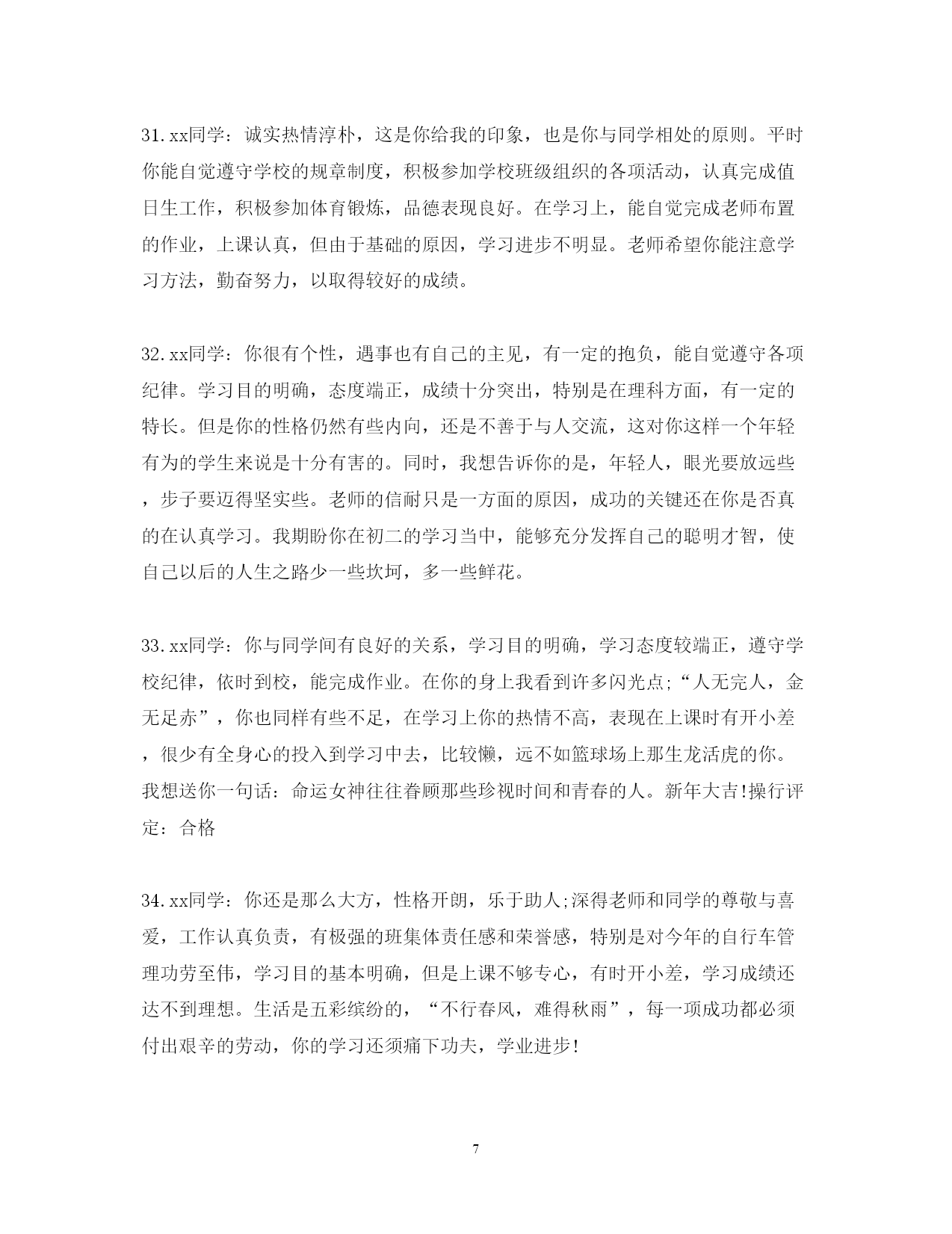 31. xx同学：诚实热情淳朴，这是你给我的印象，也是你与同学相处的原则。平时你能自觉遵守学校的规章制度，积极参加学校班级组织的各项活动，认真完成值日生工作，积极参加体育锻炼，品德表现良好。在学习上，能自觉完成老师布置的作业，上课认真，但由于基础的原因，学习进步不明显。老师希望你能注意学习方法，勤奋努力，以取得较好的成绩。

32. xx同学：你很有个性，遇事也有自己的主见，有一定的抱负，能自觉遵守各项纪律。学习目的明确，态度端正，成绩十分突出，特别是在理科方面，有一定的特长。但是你的性格仍然有些内向，还是不善于与人交流，这对你这样一个年轻有为的学生来说是十分有害的。同时，我想告诉你的是，年轻人，眼光要放远些，步子要迈得坚实些。老师的信耐只是一方面的原因，成功的关键还在你是否真的在认真学习。我期盼你在初二的学习当中，能够充分发挥自己的聪明才智，使自己以后的人生之路少一些坎坷，多一些鲜花。

33. xx同学：你与同学间有良好的关系，学习目的明确，学习态度较端正，遵守学校纪律，依时到校，能完成作业。在你的身上我看到许多闪光点;“人无完人，金无足赤”，你也同样有些不足，在学习上你的热情不高，表现在上课时有开小差，很少有全身心的投入到学习中去，比较懒，远不如篮球场上那生龙活虎的你。我想送你一句话：命运女神往往眷顾那些珍视时间和青春的人。新年大吉!操行评定：合格

34. xx同学：你还是那么大方，性格开朗，乐于助人;深得老师和同学的尊敬与喜爱，工作认真负责，有极强的班集体责任感和荣誉感，特别是对今年的自行车管理功劳至伟，学习目的基本明确，但是上课不够专心，有时开小差，学习成绩还达不到理想。生活是五彩缤纷的，“不行春风，难得秋雨”，每一项成功都必须付出艰辛的劳动，你的学习还须痛下功夫，学业进步!

7